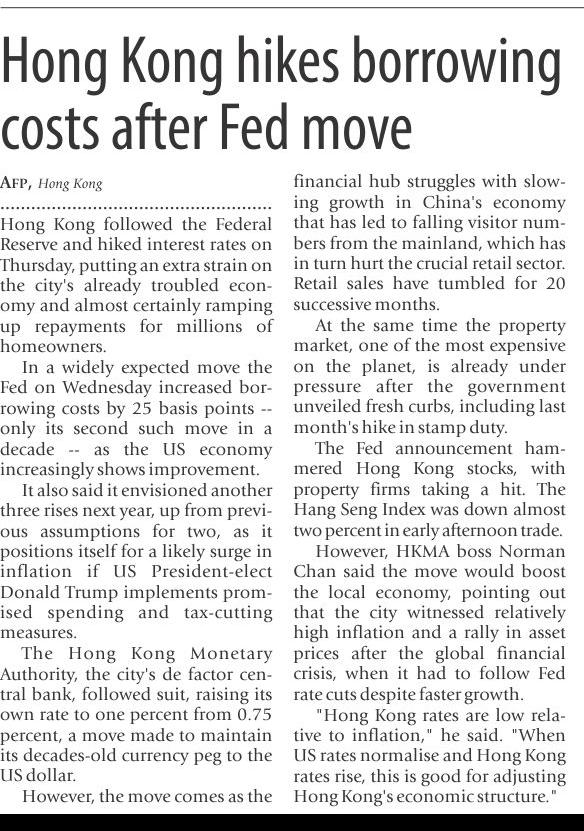 Hong Kong hikes borrowing costs after Fed move

AFP, Hong Kong

Hong Kong followed the Federal Reserve and hiked interest rates on Thursday, putting an extra strain on the city's already troubled economy and almost certainly ramping up repayments for millions of homeowners.

In a widely expected move the Fed on Wednesday increased borrowing costs by 25 basis points -- only its second such move in a decade -- as the US economy increasingly shows improvement.

It also said it envisioned another three rises next year, up from previous assumptions for two, as it positions itself for a likely surge in inflation if US President-elect Donald Trump implements promised spending and tax-cutting measures.

The Hong Kong Monetary Authority, the city's de factor central bank, followed suit, raising its own rate to one percent from 0.75 percent, a move made to maintain its decades-old currency peg to the US dollar.

However, the move comes as the financial hub struggles with slowing growth in China's economy that has led to falling visitor numbers from the mainland, which has in turn hurt the crucial retail sector. Retail sales have tumbled for 20 successive months.

At the same time the property market, one of the most expensive on the planet, is already under pressure after the government unveiled fresh curbs, including last month's hike in stamp duty.

The Fed announcement hammered Hong Kong stocks, with property firms taking a hit. The Hang Seng Index was down almost two percent in early afternoon trade.

However, HKMA boss Norman Chan said the move would boost the local economy, pointing out that the city witnessed relatively high inflation and a rally in asset prices after the global financial crisis, when it had to follow Fed rate cuts despite faster growth.

"Hong Kong rates are low relative to inflation," he said. "When US rates normalise and Hong Kong rates rise, this is good for adjusting Hong Kong's economic structure."